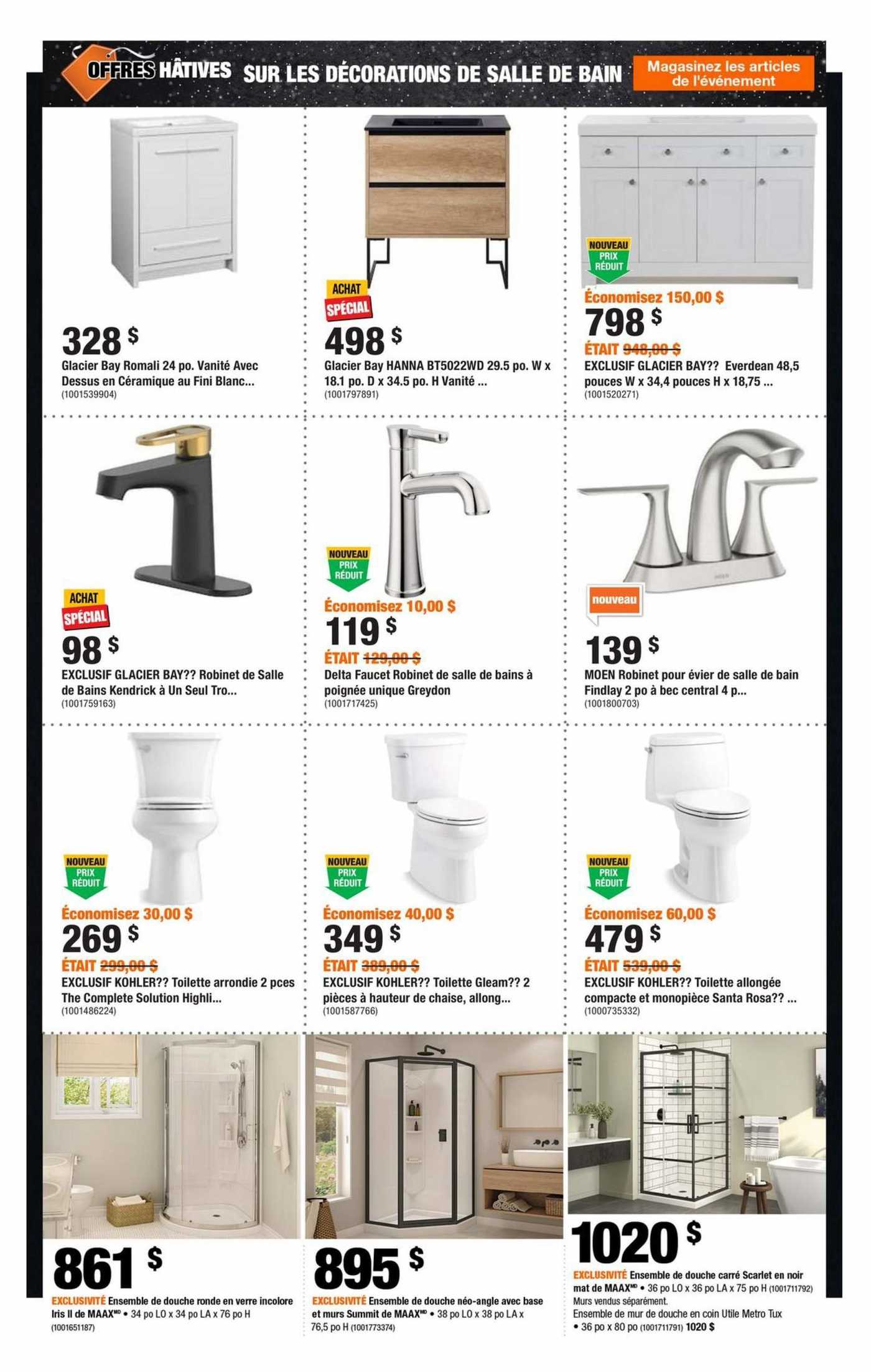 OFFRES HÂTIVES SUR LES DÉCORATIONS DE SALLE DE BAIN

Magasinez les articles de l'événement

328 $
Glacier Bay Romali 24 po. Vanité Avec Dessus en Céramique au Fini Blanc...
(1001539904)

ACHAT SPÉCIAL
498 $
Glacier Bay HANNA BT5022WD 29.5 po. W x 18.1 po. D x 34.5 po. H Vanité ...
(1001797891)

NOUVEAU PRIX RÉDUIT
Économisez 150,00 $
798 $
ÉTAIT 948,00 $
EXCLUSIF GLACIER BAY?? Everdean 48,5 pouces W x 34,4 pouces H x 18,75 ...
(1001520271)

ACHAT SPÉCIAL
98 $
EXCLUSIF GLACIER BAY?? Robinet de Salle de Bains Kendrick à Un Seul Tro...
(1001759163)

NOUVEAU PRIX RÉDUIT
Économisez 10,00 $
119 $
ÉTAIT 129,00 $
Delta Faucet Robinet de salle de bains à poignée unique Greydon
(1001717425)

nouveau
139 $
MOEN Robinet pour évier de salle de bain Findlay 2 po à bec central 4 p...
(1001800703)

NOUVEAU PRIX RÉDUIT
Économisez 30,00 $
269 $
ÉTAIT 299,00 $
EXCLUSIF KOHLER?? Toilette arrondie 2 pces The Complete Solution Highli...
(1001486224)

NOUVEAU PRIX RÉDUIT
Économisez 40,00 $
349 $
ÉTAIT 389,00 $
EXCLUSIF KOHLER?? Toilette Gleam?? 2 pièces à hauteur de chaise, allong...
(1001587766)

NOUVEAU PRIX RÉDUIT
Économisez 60,00 $
479 $
ÉTAIT 539,00 $
EXCLUSIF KOHLER?? Toilette allongée compacte et monopièce Santa Rosa?? ...
(1000735332)

861 $
EXCLUSIVITÉ Ensemble de douche ronde en verre incolore Iris II de MAAX$^{MD}$ • 34 po LO x 34 po LA x 76 po H
(1001651187)

895 $
EXCLUSIVITÉ Ensemble de douche néo-angle avec base et murs Summit de MAAX$^{MD}$ • 38 po LO x 38 po LA x 76,5 po H (1001773374)

1020 $
EXCLUSIVITÉ Ensemble de douche carré Scarlet en noir mat de MAAX$^{MD}$ • 36 po LO x 36 po LA x 75 po H (1001711792)
Murs vendus séparément.
Ensemble de mur de douche en coin Utile Metro Tux • 36 po x 80 po (1001711791) 1020 $